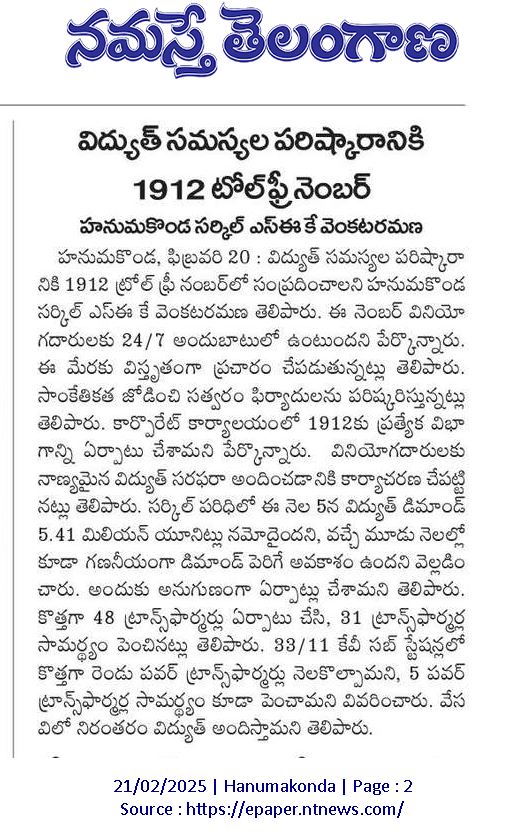 నమస్తే తెలంగాణ

విద్యుత్ సమస్యల పరిష్కారానికి 1912 టోల్‌ఫ్రీ నెంబర్

హనుమకొండ సర్కిల్ ఎస్ఈ కే వెంకటరమణ

హనుమకొండ, ఫిబ్రవరి 20 : విద్యుత్ సమస్యల పరిష్కారానికి 1912 ట్రోల్ ఫ్రీ నంబర్‌లో సంప్రదించాలని హనుమకొండ సర్కిల్ ఎస్ఈ కే వెంకటరమణ తెలిపారు. ఈ నెంబర్ వినియోగదారులకు 24/7 అందుబాటులో ఉంటుందని పేర్కొన్నారు. ఈ మేరకు విస్తృతంగా ప్రచారం చేపడుతున్నట్లు తెలిపారు. సాంకేతికత జోడించి సత్వరం ఫిర్యాదులను పరిష్కరిస్తున్నట్లు తెలిపారు. కార్పొరేట్ కార్యాలయంలో 1912కు ప్రత్యేక విభాగాన్ని ఏర్పాటు చేశామని పేర్కొన్నారు. వినియోగదారులకు నాణ్యమైన విద్యుత్ సరఫరా అందించడానికి కార్యాచరణ చేపట్టినట్లు తెలిపారు. సర్కిల్ పరిధిలో ఈ నెల 5న విద్యుత్ డిమాండ్ 5.41 మిలియన్ యూనిట్లు నమోదైందని, వచ్చే మూడు నెలల్లో కూడా గణనీయంగా డిమాండ్ పెరిగే అవకాశం ఉందని వెల్లడించారు. అందుకు అనుగుణంగా ఏర్పాట్లు చేశామని తెలిపారు. కొత్తగా 48 ట్రాన్స్‌ఫార్మర్లు ఏర్పాటు చేసి, 31 ట్రాన్స్‌ఫార్మర్ల సామర్థ్యం పెంచినట్లు తెలిపారు. 33/11 కేవీ సబ్ స్టేషన్లలో కొత్తగా రెండు పవర్ ట్రాన్స్‌ఫార్మర్లు నెలకొల్పామని, 5 పవర్ ట్రాన్స్‌ఫార్మర్ల సామర్థ్యం కూడా పెంచామని వివరించారు. వేసవిలో నిరంతరం విద్యుత్ అందిస్తామని తెలిపారు.

21/02/2025 | Hanumakonda | Page : 2
Source : https://epaper.ntnews.com/